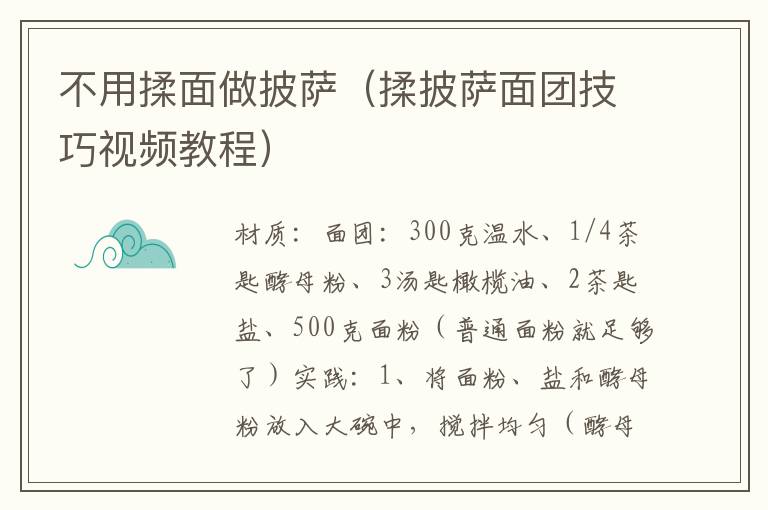 不用揉面做披萨（揉披萨面团技巧视频教程）

材质：面团：300克温水、1/4茶匙酵母粉、3汤匙橄榄油、2茶匙盐、500克面粉（普通面粉就足够了）实践：1、将面粉、盐和酵母粉放入大碗中，搅拌均匀（酵母